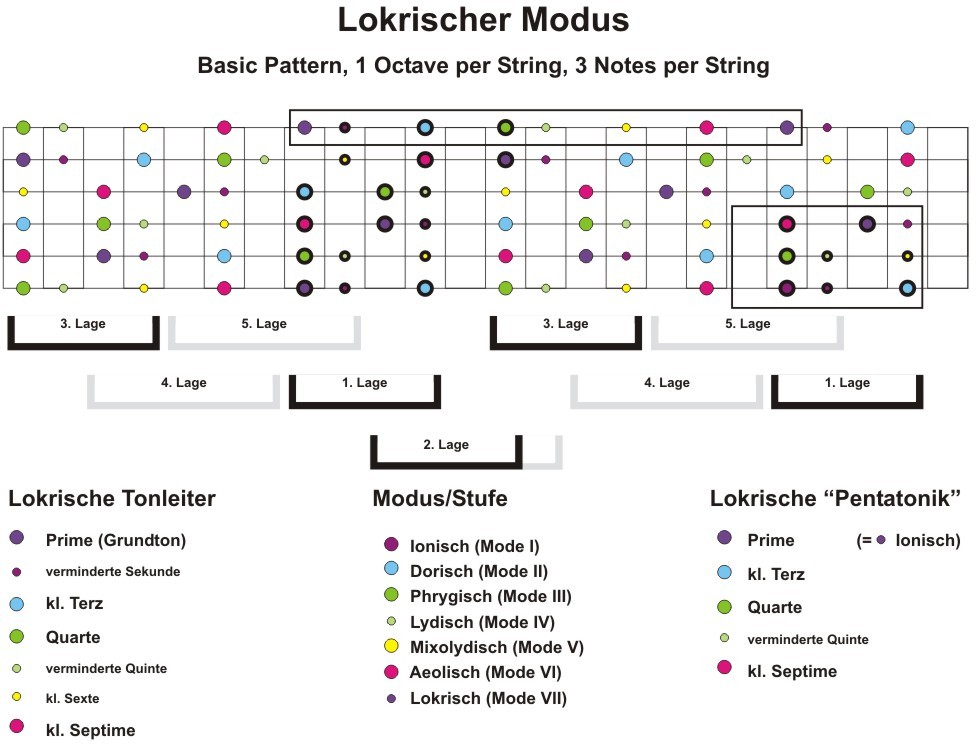 Lokrischer Modus

Basic Pattern, 1 Octave per String, 3 Notes per String

3. Lage

5. Lage

3. Lage

5. Lage

4. Lage

1. Lage

4. Lage

1. Lage

2. Lage

Lokrische Tonleiter

Prime (Grundton)

verminderte Sekunde

kl. Terz

Quarte

verminderte Quinte

kl. Sexte

kl. Septime

Modus/Stufe

Ionisch (Mode I)

Dorisch (Mode II)

Phrygisch (Mode III)

Lydisch (Mode IV)

Mixolydisch (Mode V)

Aeolisch (Mode VI)

Lokrisch (Mode VII)

Lokrische “Pentatonik”

Prime (= Ionisch)

kl. Terz

Quarte

verminderte Quinte

kl. Septime